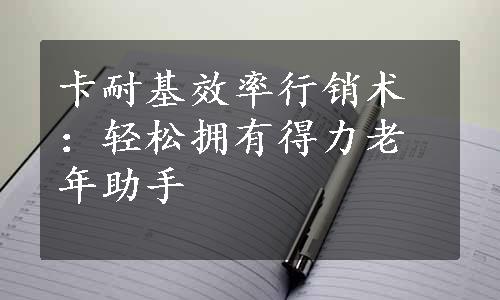 卡耐基效率行销术：轻松拥有得力老年助手